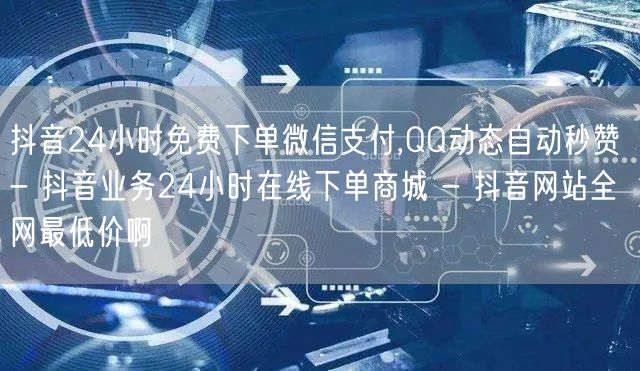 抖音24小时免费下单微信支付,QQ动态自动秒赞 - 抖音业务24小时在线下单商城 - 抖音网站全网最低价啊